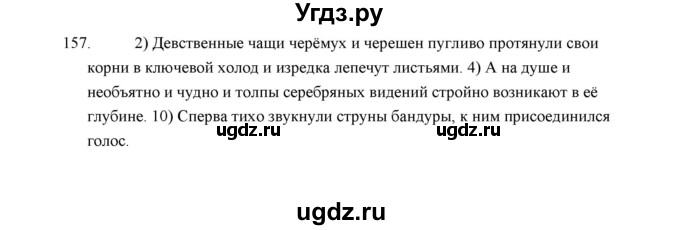 Угдз.ру

157. 2) Девственные чащи черёмух и черешен пугливо протянули свои корни в ключевой холод и изредка лепечут листьями. 4) А на душе и необъятно и чудно и толпы серебряных видений стройно возникают в её глубине. 10) Сперва тихо звукнули струны бандуры, к ним присоединился голос.

ugdz.ru ugdz.ru

ugdz.ru